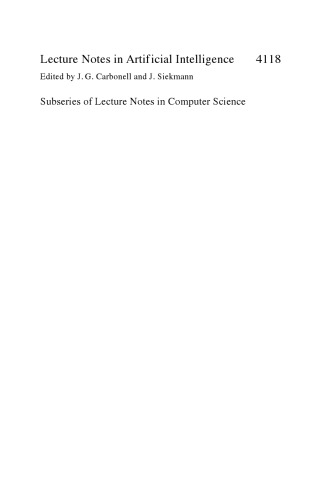 Lecture Notes in Artificial Intelligence 4118

Edited by J. G. Carbonell and J. Siekmann

Subseries of Lecture Notes in Computer Science